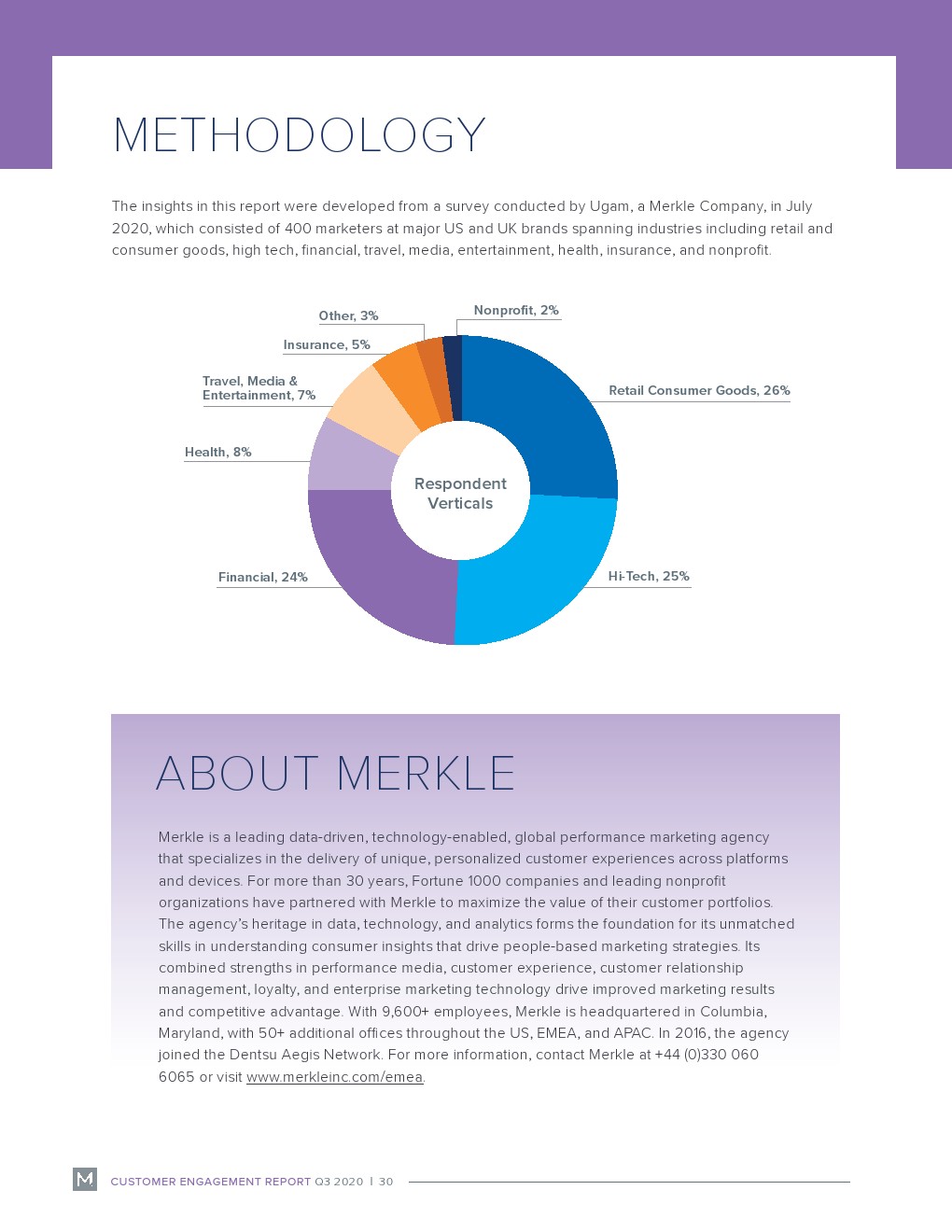 METHODOLOGY

The insights in this report were developed from a survey conducted by Ugam, a Merkle Company, in July 2020, which consisted of 400 marketers at major US and UK brands spanning industries including retail and consumer goods, high tech, financial, travel, media, entertainment, health, insurance, and nonprofit.

Other, 3%
Nonprofit, 2%
Insurance, 5%
Travel, Media & Entertainment, 7%
Retail Consumer Goods, 26%
Health, 8%
Respondent Verticals
Financial, 24%
Hi-Tech, 25%

ABOUT MERKLE

Merkle is a leading data-driven, technology-enabled, global performance marketing agency that specializes in the delivery of unique, personalized customer experiences across platforms and devices. For more than 30 years, Fortune 1000 companies and leading nonprofit organizations have partnered with Merkle to maximize the value of their customer portfolios. The agency's heritage in data, technology, and analytics forms the foundation for its unmatched skills in understanding consumer insights that drive people-based marketing strategies. Its combined strengths in performance media, customer experience, customer relationship management, loyalty, and enterprise marketing technology drive improved marketing results and competitive advantage. With 9,600+ employees, Merkle is headquartered in Columbia, Maryland, with 50+ additional offices throughout the US, EMEA, and APAC. In 2016, the agency joined the Dentsu Aegis Network. For more information, contact Merkle at +44 (0)330 060 6065 or visit www.merkleinc.com/emea.

M CUSTOMER ENGAGEMENT REPORT Q3 2020 | 30